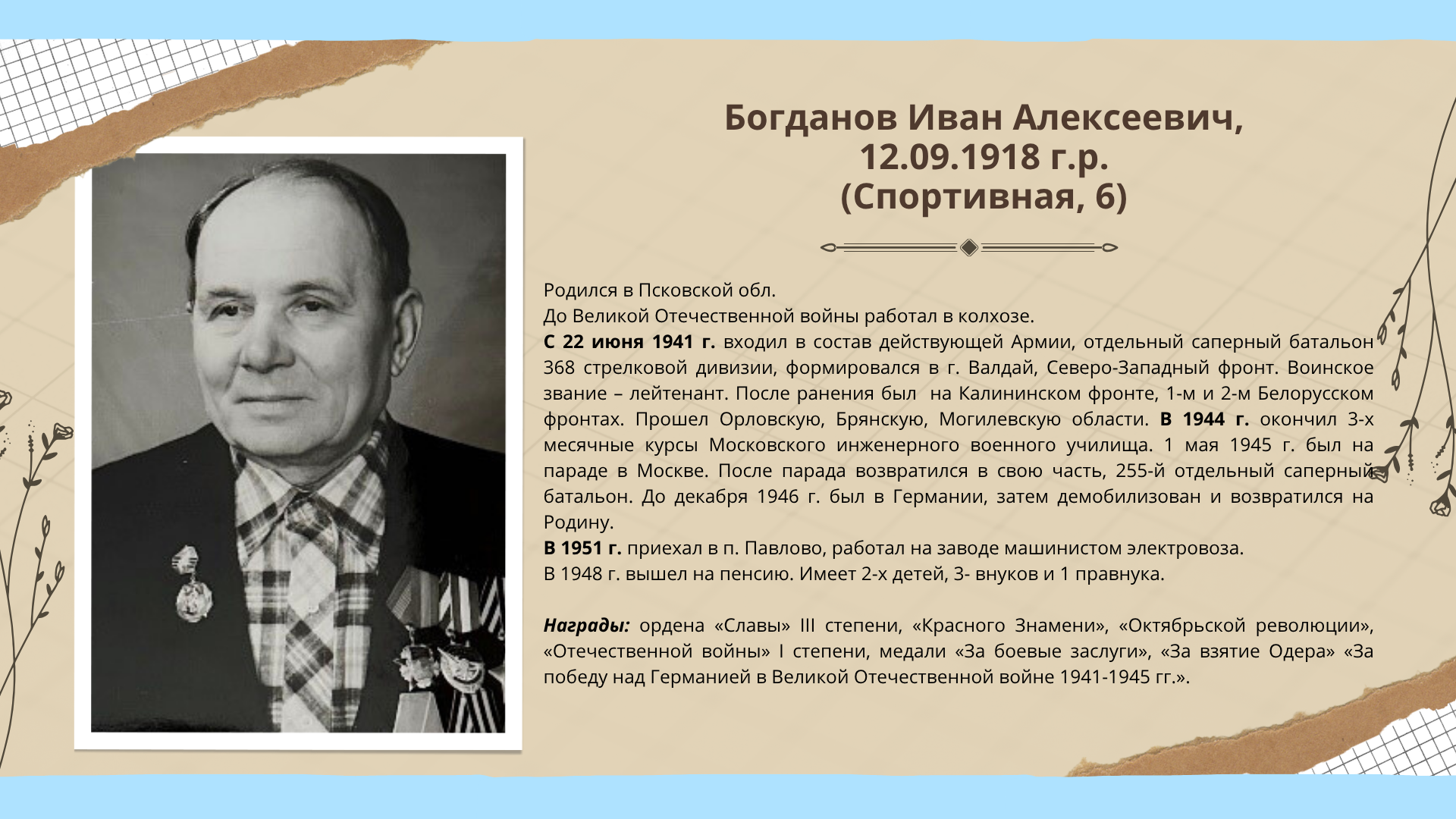 Богданов Иван Алексеевич, 12.09.1918 г.р.
(Спортивная, 6)

Родился в Псковской обл.
До Великой Отечественной войны работал в колхозе.
С 22 июня 1941 г. входил в состав действующей Армии, отдельный саперный батальон 368 стрелковой дивизии, формировался в г. Валдай, Северо-Западный фронт. Воинское звание – лейтенант. После ранения был на Калининском фронте, 1-м и 2-м Белорусском фронтах. Прошел Орловскую, Брянскую, Могилевскую области. В 1944 г. окончил 3-х месячные курсы Московского инженерного военного училища. 1 мая 1945 г. был на параде в Москве. После парада возвратился в свою часть, 255-й отдельный саперный батальон. До декабря 1946 г. был в Германии, затем демобилизован и возвратился на Родину.
В 1951 г. приехал в п. Павлово, работал на заводе машинистом электровоза.
В 1948 г. вышел на пенсию. Имеет 2-х детей, 3- внуков и 1 правнука.

Награды: ордена «Славы» III степени, «Красного Знамени», «Октябрьской революции», «Отечественной войны» I степени, медали «За боевые заслуги», «За взятие Одера» «За победу над Германией в Великой Отечественной войне 1941-1945 гг.».